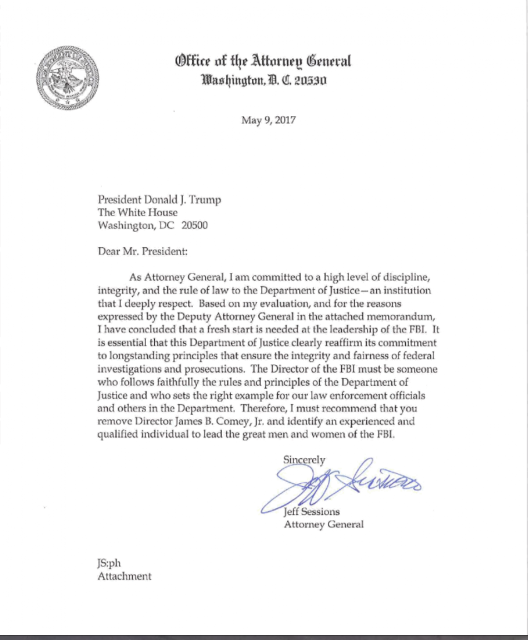 Office of the Attorney General
Washington, D. C. 20530

May 9, 2017

President Donald J. Trump
The White House
Washington, DC 20500

Dear Mr. President:

As Attorney General, I am committed to a high level of discipline, integrity, and the rule of law to the Department of Justice—an institution that I deeply respect. Based on my evaluation, and for the reasons expressed by the Deputy Attorney General in the attached memorandum, I have concluded that a fresh start is needed at the leadership of the FBI. It is essential that this Department of Justice clearly reaffirm its commitment to longstanding principles that ensure the integrity and fairness of federal investigations and prosecutions. The Director of the FBI must be someone who follows faithfully the rules and principles of the Department of Justice and who sets the right example for our law enforcement officials and others in the Department. Therefore, I must recommend that you remove Director James B. Comey, Jr. and identify an experienced and qualified individual to lead the great men and women of the FBI.

Sincerely

Jeff Sessions

Jeff Sessions
Attorney General

JS:ph
Attachment